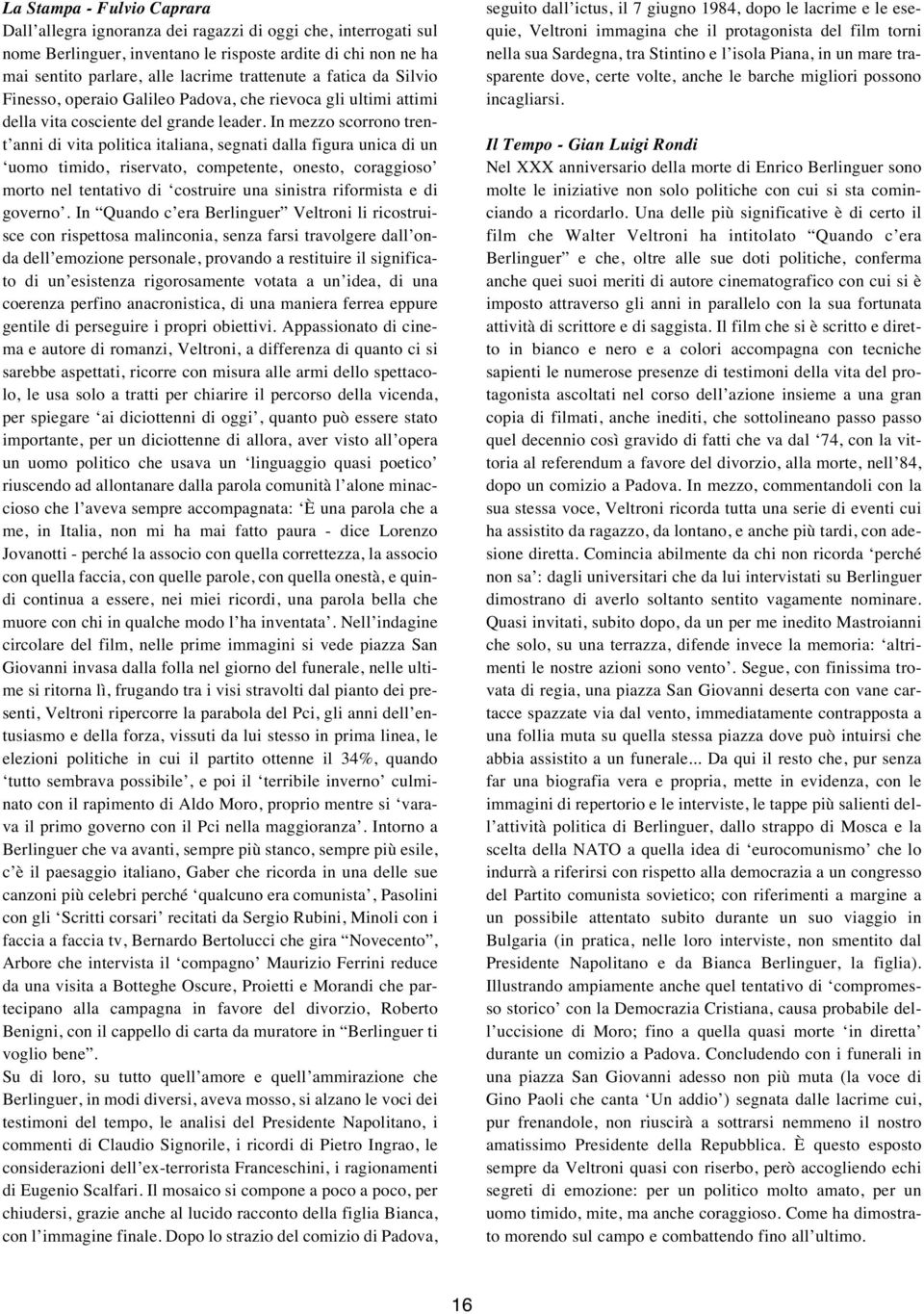 La Stampa - Fulvio Caprara

Dall'allegra ignoranza dei ragazzi di oggi che, interrogati sul nome Berlinguer, inventano le risposte ardite di chi non ne ha mai sentito parlare, alle lacrime trattenute a fatica da Silvio Finesso, operaio Galileo Padova, che rievoca gli ultimi attimi della vita cosciente del grande leader. In mezzo scorrono trent'anni di vita politica italiana, segnati dalla figura unica di un 'uomo timido, riservato, competente, onesto, coraggioso' morto nel tentativo di 'costruire una sinistra riformista e di governo'. In "Quando c'era Berlinguer" Veltroni li ricostruisce con rispettosa malinconia, senza farsi travolgere dall'onda dell'emozione personale, provando a restituire il significato di un'esistenza rigorosamente votata a un'idea, di una coerenza perfino anacronistica, di una maniera ferrea eppure gentile di perseguire i propri obiettivi. Appassionato di cinema e autore di romanzi, Veltroni, a differenza di quanto ci si sarebbe aspettati, ricorre con misura alle armi dello spettacolo, le usa solo a tratti per chiarire il percorso della vicenda, per spiegare 'ai diciottenni di oggi', quanto può essere stato importante, per un diciottenne di allora, aver visto all'opera un uomo politico che usava un 'linguaggio quasi poetico' riuscendo ad allontanare dalla parola comunità l'alone minaccioso che l'aveva sempre accompagnata: 'È una parola che a me, in Italia, non mi ha mai fatto paura - dice Lorenzo Jovanotti - perché la associo con quella correttezza, la associo con quella faccia, con quelle parole, con quella onestà, e quindi continua a essere, nei miei ricordi, una parola bella che muore con chi in qualche modo l'ha inventata'. Nell'indagine circolare del film, nelle prime immagini si vede piazza San Giovanni invasa dalla folla nel giorno del funerale, nelle ultime si ritorna lì, frugando tra i visi stravolti dal pianto dei presenti, Veltroni ripercorre la parabola del Pci, gli anni dell'entusiasmo e della forza, vissuti da lui stesso in prima linea, le elezioni politiche in cui il partito ottenne il 34%, quando 'tutto sembrava possibile', e poi il 'terribile inverno' culminato con il rapimento di Aldo Moro, proprio mentre si 'varava il primo governo con il Pci nella maggioranza'. Intorno a Berlinguer che va avanti, sempre più stanco, sempre più esile, c'è il paesaggio italiano, Gaber che ricorda in una delle sue canzoni più celebri perché 'qualcuno era comunista', Pasolini con gli 'Scritti corsari' recitati da Sergio Rubini, Minoli con i faccia a faccia tv, Bernardo Bertolucci che gira "Novecento", Arbore che intervista il 'compagno' Maurizio Ferrini reduce da una visita a Botteghe Oscure, Proietti e Morandi che partecipano alla campagna in favore del divorzio, Roberto Benigni, con il cappello di carta da muratore in "Berlinguer ti voglio bene".
Su di loro, su tutto quell'amore e quell'ammirazione che Berlinguer, in modi diversi, aveva mosso, si alzano le voci dei testimoni del tempo, le analisi del Presidente Napolitano, i commenti di Claudio Signorile, i ricordi di Pietro Ingrao, le considerazioni dell'ex-terrorista Franceschini, i ragionamenti di Eugenio Scalfari. Il mosaico si compone a poco a poco, per chiudersi, grazie anche al lucido racconto della figlia Bianca, con l'immagine finale. Dopo lo strazio del comizio di Padova, seguito dall'ictus, il 7 giugno 1984, dopo le lacrime e le esequie, Veltroni immagina che il protagonista del film torni nella sua Sardegna, tra Stintino e l'isola Piana, in un mare trasparente dove, certe volte, anche le barche migliori possono incagliarsi.

Il Tempo - Gian Luigi Rondi

Nel XXX anniversario della morte di Enrico Berlinguer sono molte le iniziative non solo politiche con cui si sta cominciando a ricordarlo. Una delle più significative è di certo il film che Walter Veltroni ha intitolato "Quando c'era Berlinguer" e che, oltre alle sue doti politiche, conferma anche quei suoi meriti di autore cinematografico con cui si è imposto attraverso gli anni in parallelo con la sua fortunata attività di scrittore e di saggista. Il film che si è scritto e diretto in bianco e nero e a colori accompagna con tecniche sapienti le numerose presenze di testimoni della vita del protagonista ascoltati nel corso dell'azione insieme a una gran copia di filmati, anche inediti, che sottolineano passo passo quel decennio così gravido di fatti che va dal '74, con la vittoria al referendum a favore del divorzio, alla morte, nell'84, dopo un comizio a Padova. In mezzo, commentandoli con la sua stessa voce, Veltroni ricorda tutta una serie di eventi cui ha assistito da ragazzo, da lontano, e anche più tardi, con adesione diretta. Comincia abilmente da chi non ricorda 'perché non sa': dagli universitari che da lui intervistati su Berlinguer dimostrano di averlo soltanto sentito vagamente nominare. Quasi invitati, subito dopo, da un per me inedito Mastroianni che solo, su una terrazza, difende invece la memoria: 'altrimenti le nostre azioni sono vento'. Segue, con finissima trovata di regia, una piazza San Giovanni deserta con vane cartacce spazzate via dal vento, immediatamente contrapposta a una folla muta su quella stessa piazza dove può intuirsi che abbia assistito a un funerale... Da qui il resto che, pur senza far una biografia vera e propria, mette in evidenza, con le immagini di repertorio e le interviste, le tappe più salienti dell'attività politica di Berlinguer, dallo strappo di Mosca e la scelta della NATO a quella idea di 'eurocomunismo' che lo indurrà a riferirsi con rispetto alla democrazia a un congresso del Partito comunista sovietico; con riferimenti a margine a un possibile attentato subito durante un suo viaggio in Bulgaria (in pratica, nelle loro interviste, non smentito dal Presidente Napolitano e da Bianca Berlinguer, la figlia). Illustrando ampiamente anche quel tentativo di 'compromesso storico' con la Democrazia Cristiana, causa probabile dell'uccisione di Moro; fino a quella quasi morte 'in diretta' durante un comizio a Padova. Concludendo con i funerali in una piazza San Giovanni adesso non più muta (la voce di Gino Paoli che canta 'Un addio') segnata dalle lacrime cui, pur frenandole, non riuscirà a sottrarsi nemmeno il nostro amatissimo Presidente della Repubblica. È questo esposto sempre da Veltroni quasi con riserbo, però accogliendo echi segreti di emozione: per un politico molto amato, per un uomo timido, mite, ma anche coraggioso. Come ha dimostrato morendo sul campo e combattendo fino all'ultimo.

16